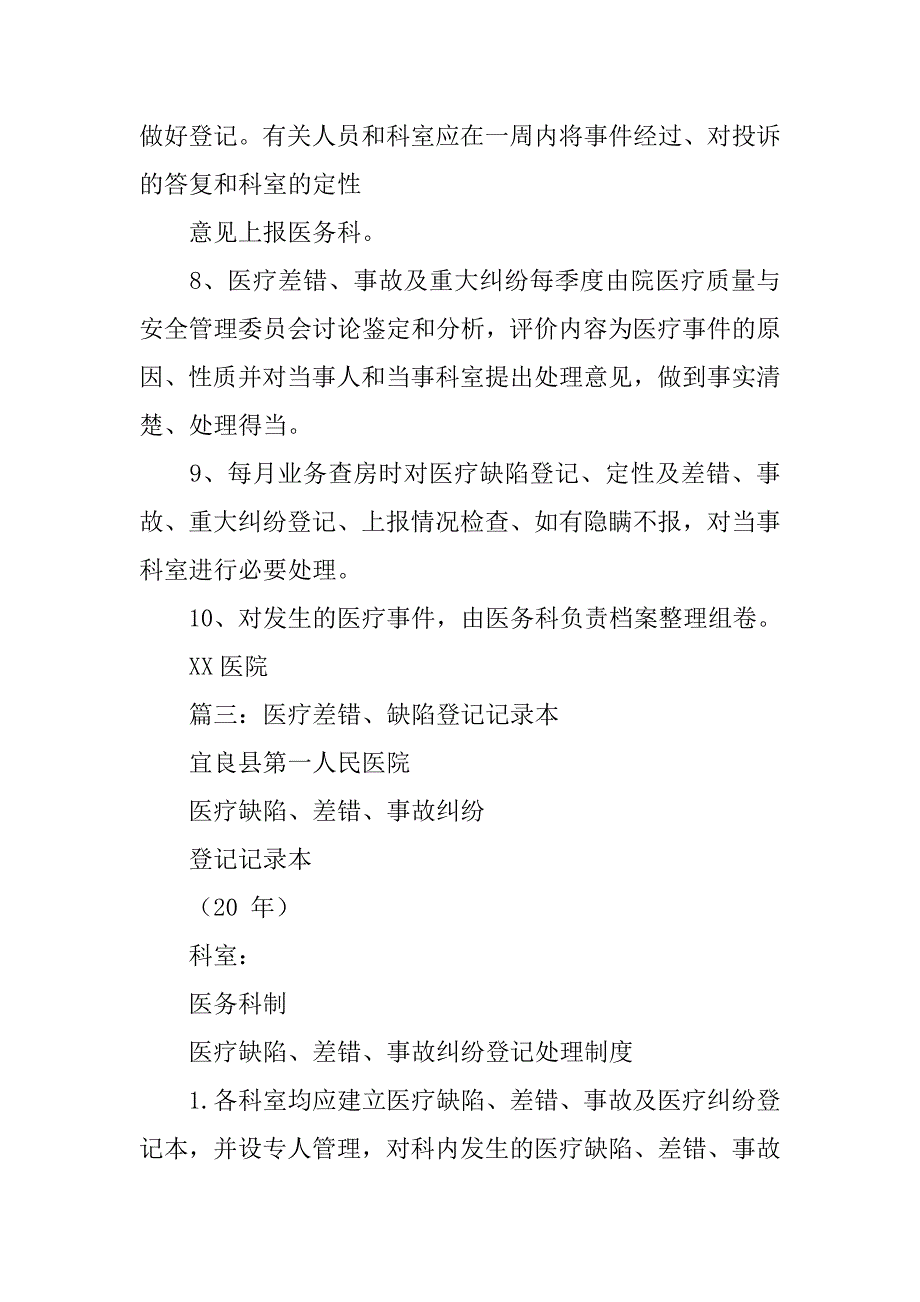 做好登记。有关人员和科室应在一周内将事件经过、对投诉的答复和科室的定性

意见上报医务科。

8、医疗差错、事故及重大纠纷每季度由院医疗质量与安全管理委员会讨论鉴定和分析，评价内容为医疗事件的原因、性质并对当事人和当事科室提出处理意见，做到事实清楚、处理得当。

9、每月业务查房时对医疗缺陷登记、定性及差错、事故、重大纠纷登记、上报情况检查、如有隐瞒不报，对当事科室进行必要处理。

10、对发生的医疗事件，由医务科负责档案整理组卷。

XX 医院

篇三：医疗差错、缺陷登记记录本

宜良县第一人民医院

医疗缺陷、差错、事故纠纷

登记记录本

（20 年）

科室：

医务科制

医疗缺陷、差错、事故纠纷登记处理制度

1.各科室均应建立医疗缺陷、差错、事故及医疗纠纷登记本，并设专人管理，对科内发生的医疗缺陷、差错、事故